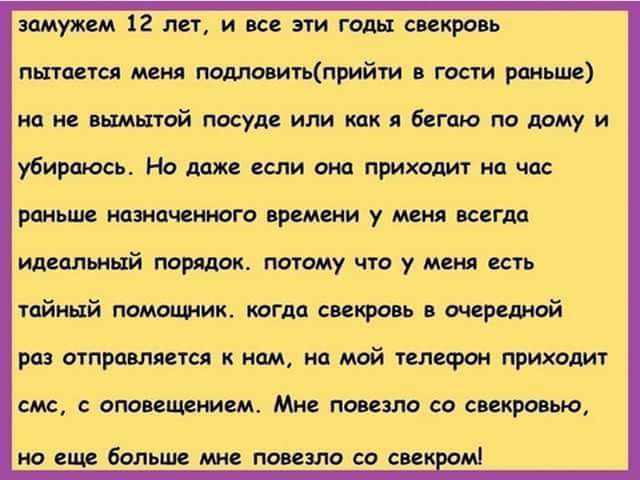 замужем 12 лет, и все эти годы свекровь пытается меня подловить(прийти в гости раньше) на не вымытой посуде или как я бегаю по дому и убираюсь. Но даже если она приходит на час раньше назначенного времени у меня всегда идеальный порядок. потому что у меня есть тайный помощник. когда свекровь в очередной раз отправляется к нам, на мой телефон приходит смс, с оповещением. Мне повезло со свекровью, но еще больше мне повезло со свекром!